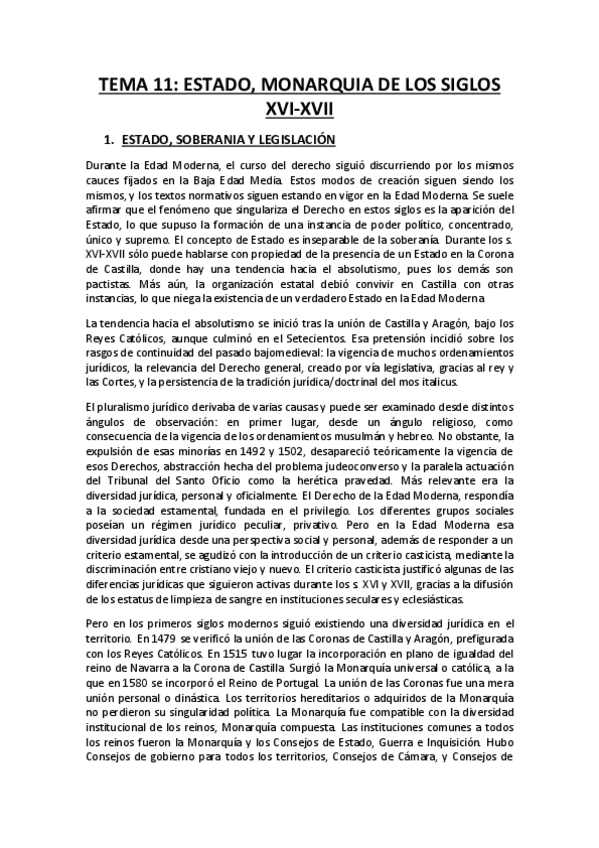 TEMA 11: ESTADO, MONARQUIA DE LOS SIGLOS XVI-XVII

1. ESTADO, SOBERANIA Y LEGISLACIÓN

Durante la Edad Moderna, el curso del derecho siguió discurriendo por los mismos cauces fijados en la Baja Edad Media. Estos modos de creación siguen siendo los mismos, y los textos normativos siguen estando en vigor en la Edad Moderna. Se suele afirmar que el fenómeno que singulariza el Derecho en estos siglos es la aparición del Estado, lo que supuso la formación de una instancia de poder político, concentrado, único y supremo. El concepto de Estado es inseparable de la soberanía. Durante los s. XVI-XVII sólo puede hablarse con propiedad de la presencia de un Estado en la Corona de Castilla, donde hay una tendencia hacia el absolutismo, pues los demás son pactistas. Más aún, la organización estatal debió convivir en Castilla con otras instancias, lo que niega la existencia de un verdadero Estado en la Edad Moderna

La tendencia hacia el absolutismo se inició tras la unión de Castilla y Aragón, bajo los Reyes Católicos, aunque culminó en el Setecientos. Esa pretensión incidió sobre los rasgos de continuidad del pasado bajomedieval: la vigencia de muchos ordenamientos jurídicos, la relevancia del Derecho general, creado por vía legislativa, gracias al rey y las Cortes, y la persistencia de la tradición jurídica/doctrinal del mos italicus.

El pluralismo jurídico derivaba de varias causas y puede ser examinado desde distintos ángulos de observación: en primer lugar, desde un ángulo religioso, como consecuencia de la vigencia de los ordenamientos musulmán y hebreo. No obstante, la expulsión de esas minorías en 1492 y 1502, desapareció teóricamente la vigencia de esos Derechos, abstracción hecha del problema judeoconverso y la paralela actuación del Tribunal del Santo Oficio como la herética pravedad. Más relevante era la diversidad jurídica, personal y oficialmente. El Derecho de la Edad Moderna, respondía a la sociedad estamental, fundada en el privilegio. Los diferentes grupos sociales poseían un régimen jurídico peculiar, privativo. Pero en la Edad Moderna esa diversidad jurídica desde una perspectiva social y personal, además de responder a un criterio estamental, se agudizó con la introducción de un criterio casticista, mediante la discriminación entre cristiano viejo y nuevo. El criterio casticista justificó algunas de las diferencias jurídicas que siguieron activas durante los s. XVI y XVII, gracias a la difusión de los estatus de limpieza de sangre en instituciones seculares y eclesiásticas.

Pero en los primeros siglos modernos siguió existiendo una diversidad jurídica en el territorio. En 1479 se verificó la unión de las Coronas de Castilla y Aragón, prefigurada con los Reyes Católicos. En 1515 tuvo lugar la incorporación en plano de igualdad del reino de Navarra a la Corona de Castilla. Surgió la Monarquía universal o católica, a la que en 1580 se incorporó el Reino de Portugal. La unión de las Coronas fue una mera unión personal o dinástica. Los territorios hereditarios o adquiridos de la Monarquía no perdieron su singularidad política. La Monarquía fue compatible con la diversidad institucional de los reinos, Monarquía compuesta. Las instituciones comunes a todos los reinos fueron la Monarquía y los Consejos de Estado, Guerra e Inquisición. Hubo Consejos de gobierno para todos los territorios, Consejos de Cámara, y Consejos de